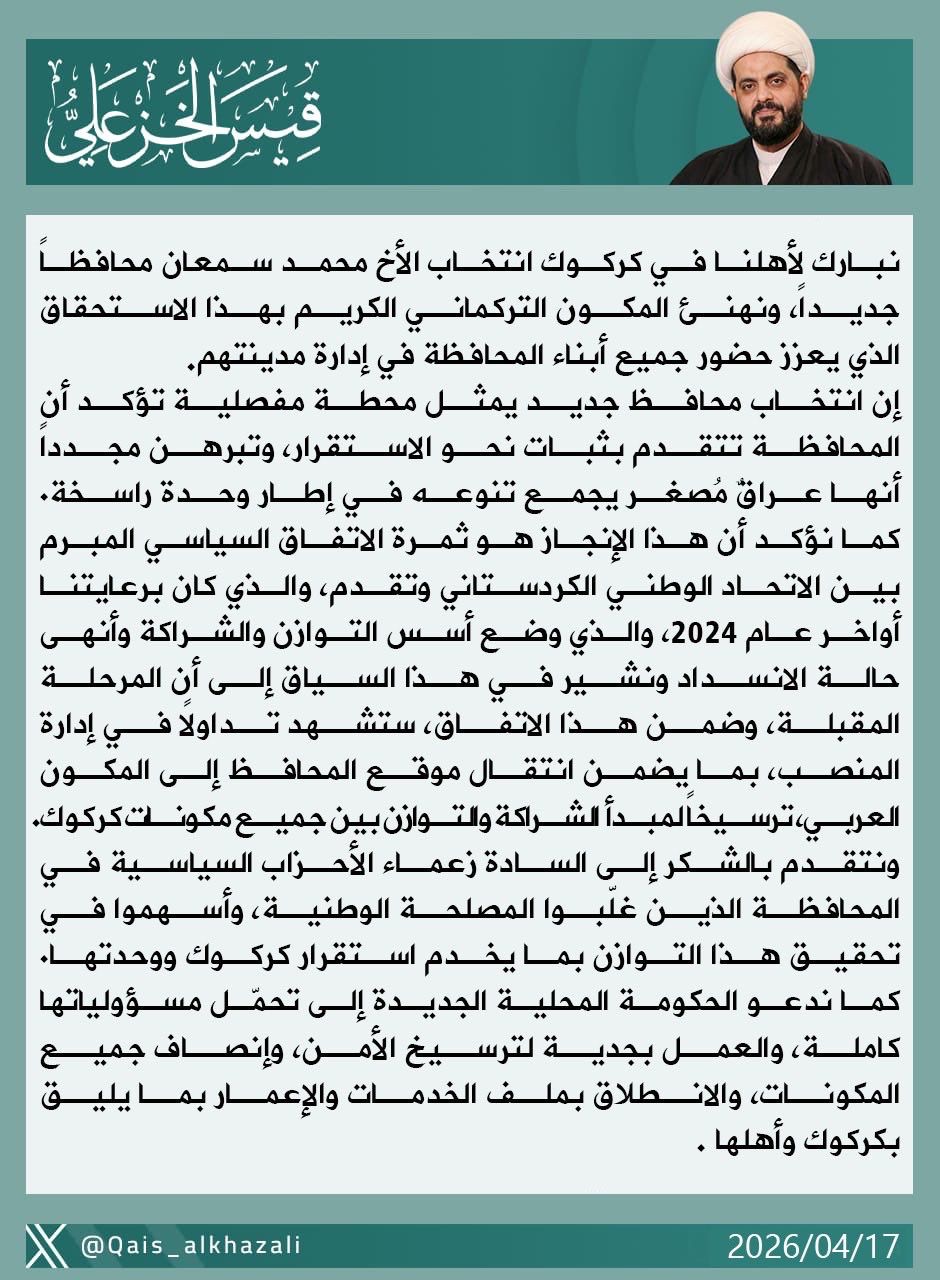 قيس الخزعلي

نبارك لأهلنا في كركوك انتخاب الأخ محمد سمعان محافظاً جديداً، ونهنئ المكون التركماني الكريم بهذا الاستحقاق الذي يعزز حضور جميع أبناء المحافظة في إدارة مدينتهم.

إن انتخاب محافظ جديد يمثل محطة مفصلية تؤكد أن المحافظة تتقدم بثبات نحو الاستقرار، وتبرهن مجدداً أنها عراقٌ مُصغر يجمع تنوعه في إطار وحدة راسخة.

كما نؤكد أن هذا الإنجاز هو ثمرة الاتفاق السياسي المبرم بين الاتحاد الوطني الكردستاني وتقدم، والذي كان برعايتنا أواخر عام 2024، والذي وضع أسس التوازن والشراكة وأنهى حالة الانسداد ونشير في هذا السياق إلى أن المرحلة المقبلة، وضمن هذا الاتفاق، ستشهد تداولاً في إدارة المنصب، بما يضمن انتقال موقع المحافظ إلى المكون العربي، ترسيخاً لمبدأ الشراكة والتوازن بين جميع مكونات كركوك.

ونتقدم بالشكر إلى السادة زعماء الأحزاب السياسية في المحافظة الذين غلّبوا المصلحة الوطنية، وأسهموا في تحقيق هذا التوازن بما يخدم استقرار كركوك ووحدتها.

كما ندعو الحكومة المحلية الجديدة إلى تحمّل مسؤولياتها كاملة، والعمل بجدية لترسيخ الأمن، وإنصاف جميع المكونات، والانطلاق بملف الخدمات والإعمار بما يليق بكركوك وأهلها .

@Qais_alkhazali

2026/04/17